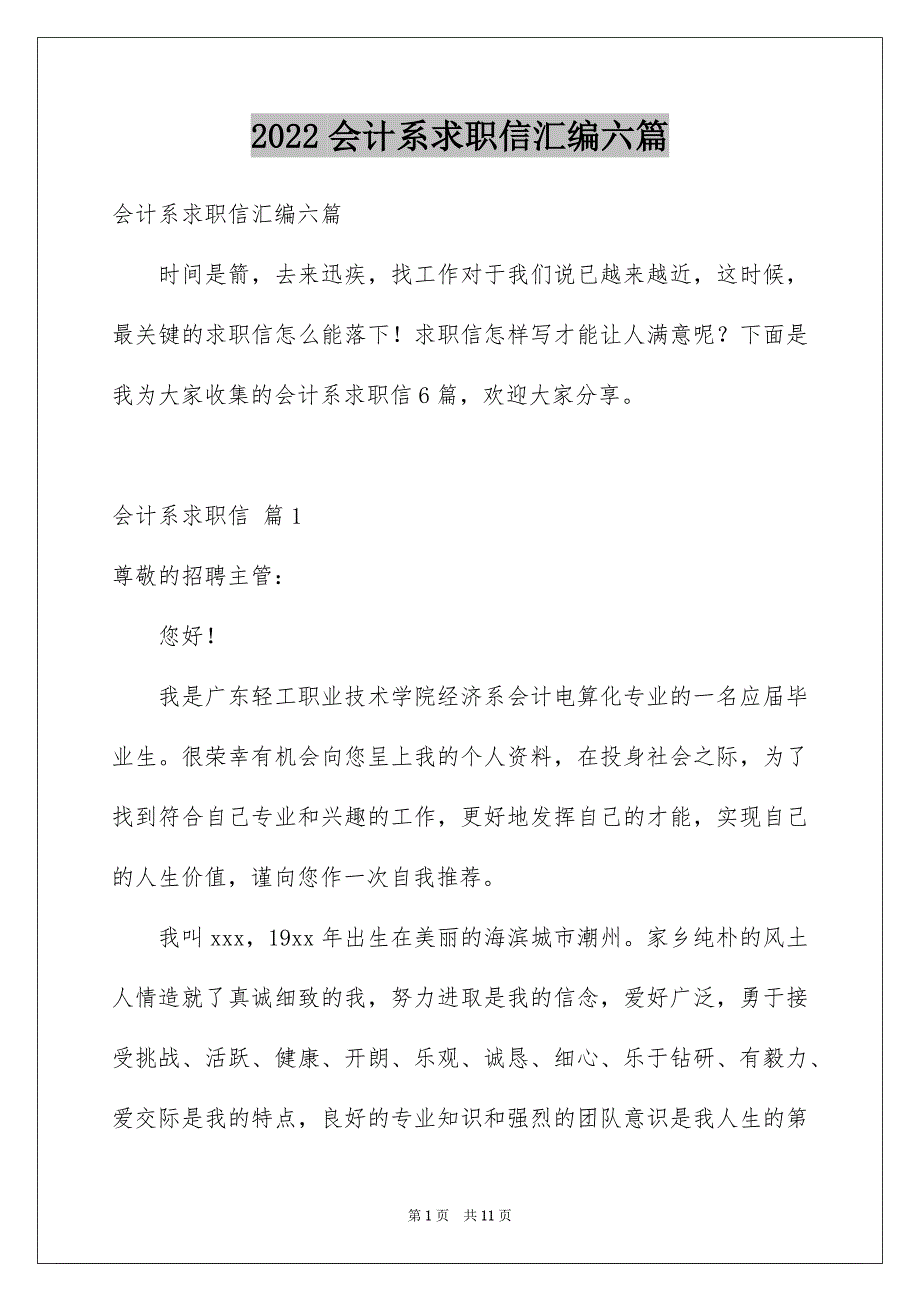 2022 会计系求职信汇编六篇

会计系求职信汇编六篇

时间是箭，去来迅疾，找工作对于我们说已越来越近，这时候，最关键的求职信怎么能落下！求职信怎样写才能让人满意呢？下面是我为大家收集的会计系求职信 6 篇，欢迎大家分享。

会计系求职信 篇 1

尊敬的招聘主管：

您好！

我是广东轻工职业技术学院经济系会计电算化专业的一名应届毕业生。很荣幸有机会向您呈上我的个人资料，在投身社会之际，为了找到符合自己专业和兴趣的工作，更好地发挥自己的才能，实现自己的人生价值，谨向您作一次自我推荐。

我叫 xxx，19xx 年出生在美丽的海滨城市潮州。家乡纯朴的风土人情造就了真诚细致的我，努力进取是我的信念，爱好广泛，勇于接受挑战、活跃、健康、开朗、乐观、诚恳、细心、乐于钻研、有毅力、爱交际是我的特点，良好的专业知识和强烈的团队意识是我人生的第

第 1 页 共 11 页